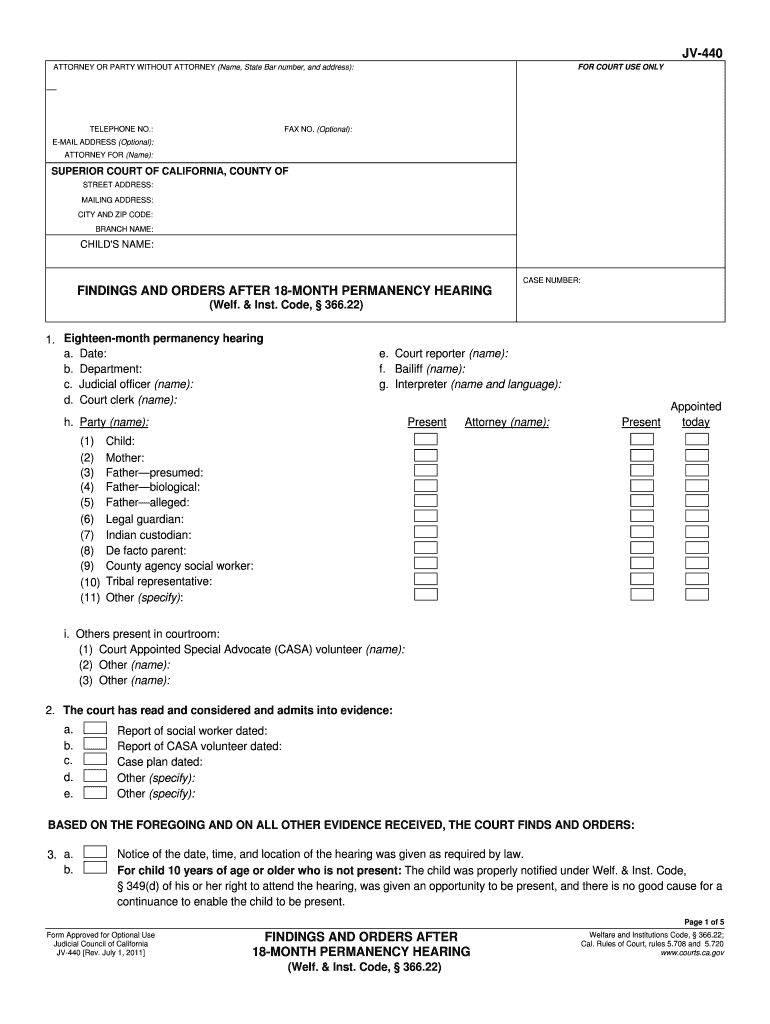 JV-440

ATTORNEY OR PARTY WITHOUT ATTORNEY (Name, State Bar number, and address):

FOR COURT USE ONLY

TELEPHONE NO.:
FAX NO. (Optional):
E-MAIL ADDRESS (Optional):
ATTORNEY FOR (Name):

SUPERIOR COURT OF CALIFORNIA, COUNTY OF
STREET ADDRESS:
MAILING ADDRESS:
CITY AND ZIP CODE:
BRANCH NAME:

CHILD'S NAME:

FINDINGS AND ORDERS AFTER 18-MONTH PERMANENCY HEARING
(Welf. & Inst. Code, § 366.22)

CASE NUMBER:

1. Eighteen-month permanency hearing
a. Date:
b. Department:
c. Judicial officer (name):
d. Court clerk (name):
e. Court reporter (name):
f. Bailiff (name):
g. Interpreter (name and language):

h. Party (name): Present Attorney (name): Present Appointed today
(1) Child:
(2) Mother:
(3) Father—presumed:
(4) Father—biological:
(5) Father—alleged:
(6) Legal guardian:
(7) Indian custodian:
(8) De facto parent:
(9) County agency social worker:
(10) Tribal representative:
(11) Other (specify):

i. Others present in courtroom:
(1) Court Appointed Special Advocate (CASA) volunteer (name):
(2) Other (name):
(3) Other (name):

2. The court has read and considered and admits into evidence:
a. Report of social worker dated:
b. Report of CASA volunteer dated:
c. Case plan dated:
d. Other (specify):
e. Other (specify):

BASED ON THE FOREGOING AND ON ALL OTHER EVIDENCE RECEIVED, THE COURT FINDS AND ORDERS:

3. a. Notice of the date, time, and location of the hearing was given as required by law.
b. For child 10 years of age or older who is not present: The child was properly notified under Welf. & Inst. Code, § 349(d) of his or her right to attend the hearing, was given an opportunity to be present, and there is no good cause for a continuance to enable the child to be present.

Page 1 of 5

Form Approved for Optional Use
Judicial Council of California
JV-440 [Rev. July 1, 2011]

FINDINGS AND ORDERS AFTER
18-MONTH PERMANENCY HEARING
(Welf. & Inst. Code, § 366.22)

Welfare and Institutions Code, § 366.22;
Cal. Rules of Court, rules 5.708 and 5.720
www.courts.ca.gov